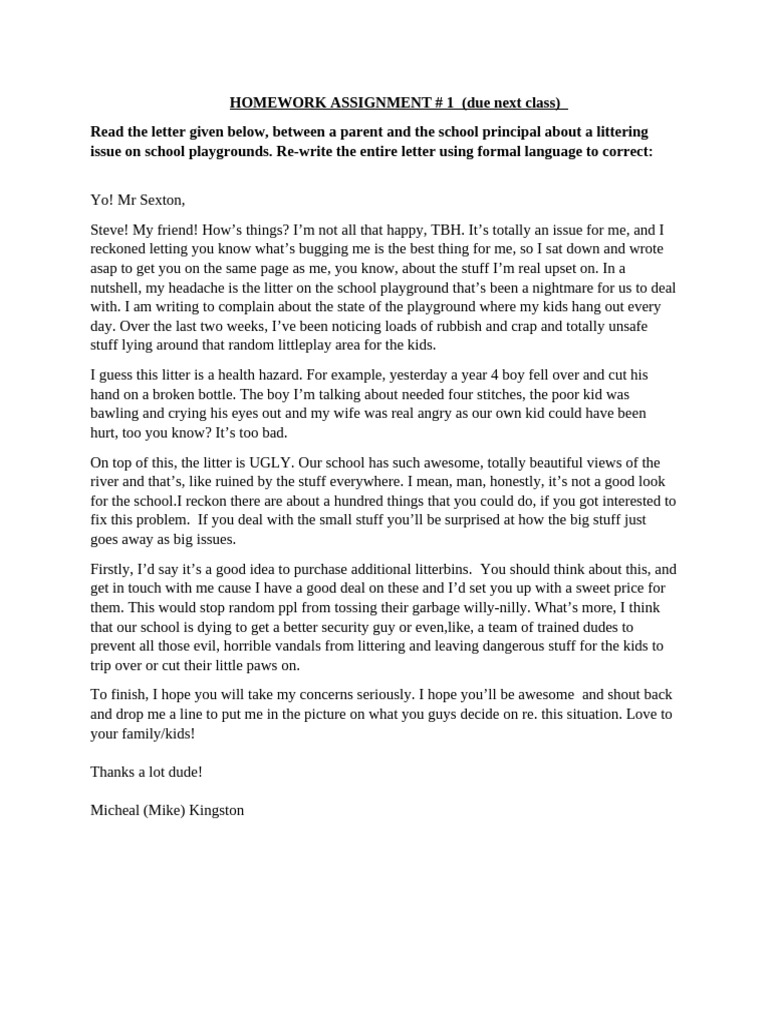 HOMEWORK ASSIGNMENT # 1 (due next class)

Read the letter given below, between a parent and the school principal about a littering issue on school playgrounds. Re-write the entire letter using formal language to correct:

Yo! Mr Sexton,

Steve! My friend! How's things? I'm not all that happy, TBH. It's totally an issue for me, and I reckoned letting you know what's bugging me is the best thing for me, so I sat down and wrote asap to get you on the same page as me, you know, about the stuff I'm real upset on. In a nutshell, my headache is the litter on the school playground that's been a nightmare for us to deal with. I am writing to complain about the state of the playground where my kids hang out every day. Over the last two weeks, I've been noticing loads of rubbish and crap and totally unsafe stuff lying around that random littleplay area for the kids.

I guess this litter is a health hazard. For example, yesterday a year 4 boy fell over and cut his hand on a broken bottle. The boy I'm talking about needed four stitches, the poor kid was bawling and crying his eyes out and my wife was real angry as our own kid could have been hurt, too you know? It's too bad.

On top of this, the litter is UGLY. Our school has such awesome, totally beautiful views of the river and that's, like ruined by the stuff everywhere. I mean, man, honestly, it's not a good look for the school.I reckon there are about a hundred things that you could do, if you got interested to fix this problem. If you deal with the small stuff you'll be surprised at how the big stuff just goes away as big issues.

Firstly, I'd say it's a good idea to purchase additional litterbins. You should think about this, and get in touch with me cause I have a good deal on these and I'd set you up with a sweet price for them. This would stop random ppl from tossing their garbage willy-nilly. What's more, I think that our school is dying to get a better security guy or even,like, a team of trained dudes to prevent all those evil, horrible vandals from littering and leaving dangerous stuff for the kids to trip over or cut their little paws on.

To finish, I hope you will take my concerns seriously. I hope you'll be awesome and shout back and drop me a line to put me in the picture on what you guys decide on re. this situation. Love to your family/kids!

Thanks a lot dude!

Micheal (Mike) Kingston